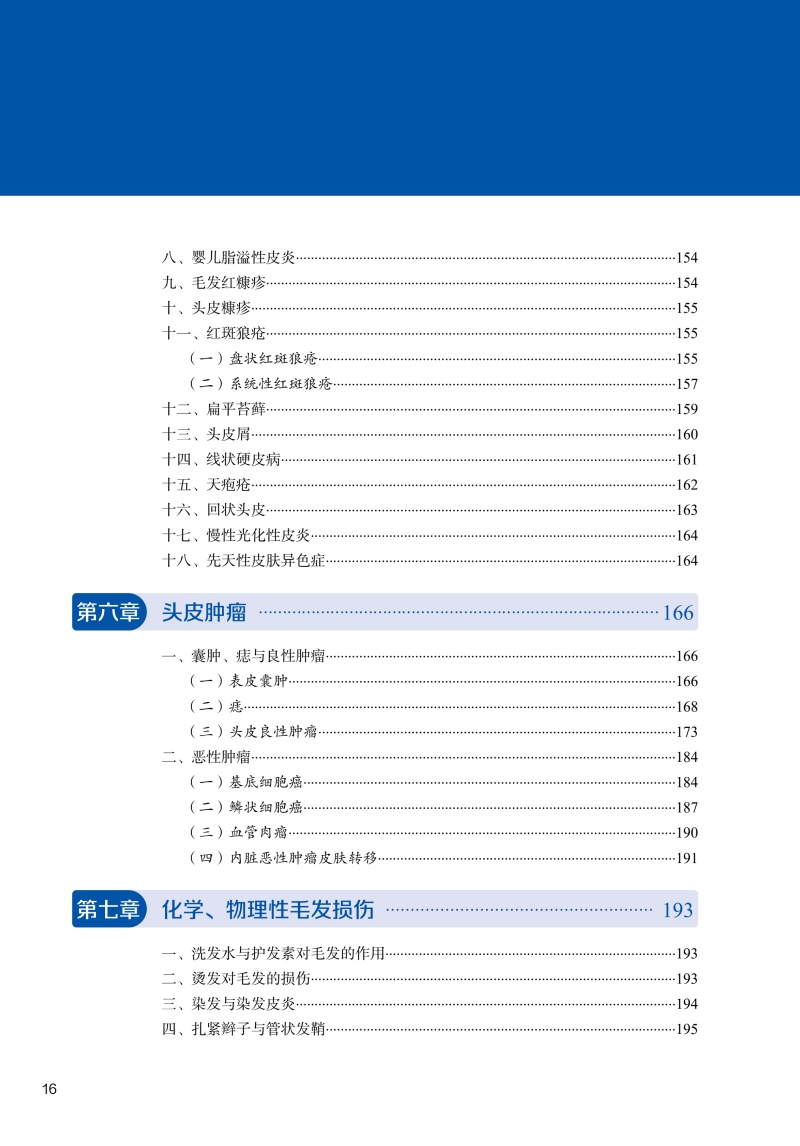 八、婴儿脂溢性皮炎……154
九、毛发红糠疹……154
十、头皮糠疹……155
十一、红斑狼疮……155
（一）盘状红斑狼疮……155
（二）系统性红斑狼疮……157
十二、扁平苔藓……159
十三、头皮屑……160
十四、线状硬皮病……161
十五、天疱疮……162
十六、回状头皮……163
十七、慢性光化性皮炎……164
十八、先天性皮肤异色症……164

第六章 头皮肿瘤 ……166

一、囊肿、痣与良性肿瘤……166
（一）表皮囊肿……166
（二）痣……168
（三）头皮良性肿瘤……173
二、恶性肿瘤……184
（一）基底细胞癌……184
（二）鳞状细胞癌……187
（三）血管肉瘤……190
（四）内脏恶性肿瘤皮肤转移……191

第七章 化学、物理性毛发损伤 ……193

一、洗发水与护发素对毛发的作用……193
二、烫发对毛发的损伤……193
三、染发与染发皮炎……194
四、扎紧辫子与管状发鞘……195

16